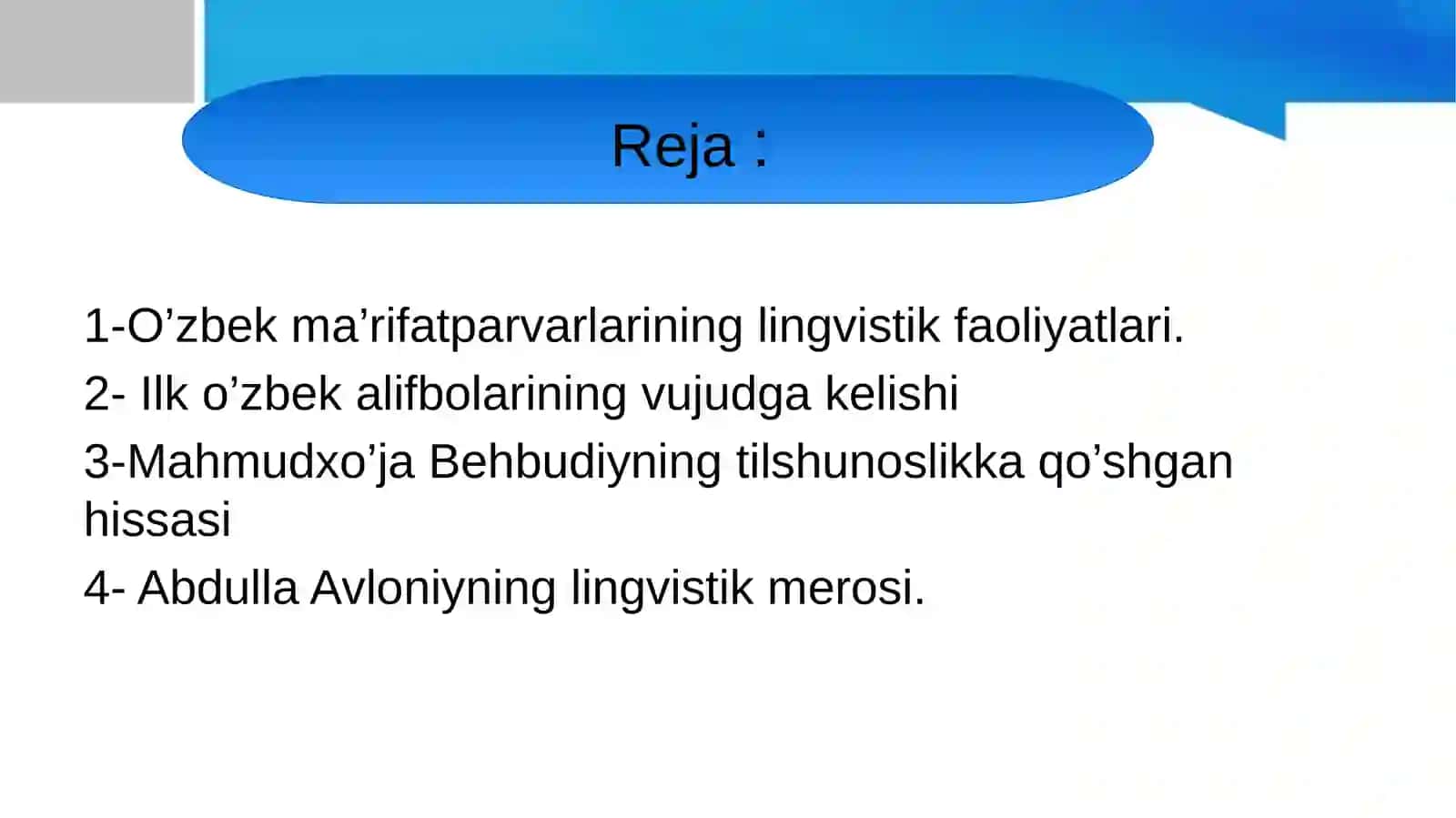 Reja :

1-O’zbek ma’rifatparvarlarining lingvistik faoliyatlari.

2- Ilk o’zbek alifbolarining vujudga kelishi

3-Mahmudxo’ja Behbudiyning tilshunoslikka qo’shgan hissasi

4- Abdulla Avloniyning lingvistik merosi.